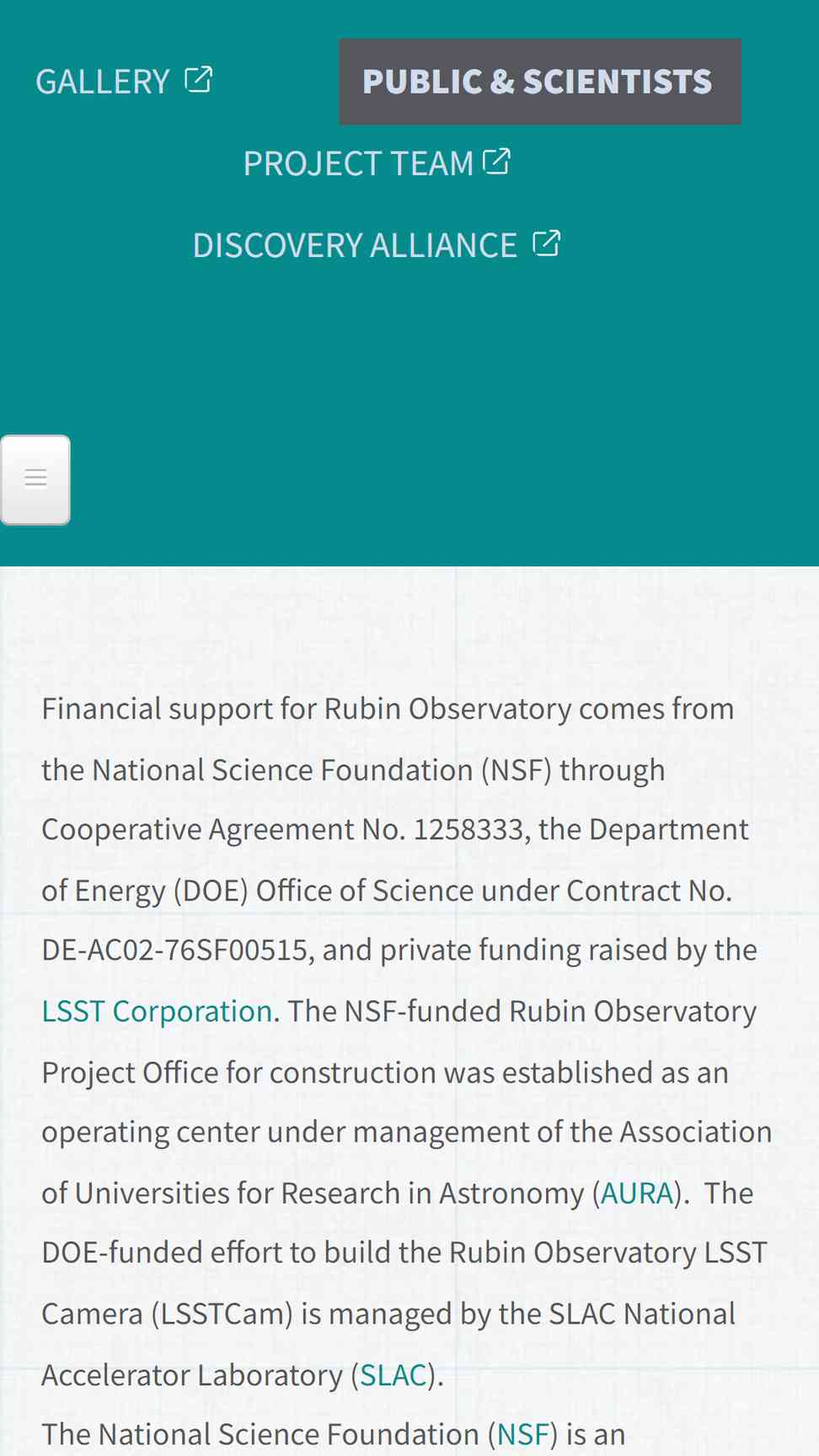 GALLERY

PUBLIC & SCIENTISTS

PROJECT TEAM

DISCOVERY ALLIANCE

Financial support for Rubin Observatory comes from the National Science Foundation (NSF) through Cooperative Agreement No. 1258333, the Department of Energy (DOE) Office of Science under Contract No. DE-AC02-76SF00515, and private funding raised by the LSST Corporation. The NSF-funded Rubin Observatory Project Office for construction was established as an operating center under management of the Association of Universities for Research in Astronomy (AURA). The DOE-funded effort to build the Rubin Observatory LSST Camera (LSSTCam) is managed by the SLAC National Accelerator Laboratory (SLAC).

The National Science Foundation (NSF) is an